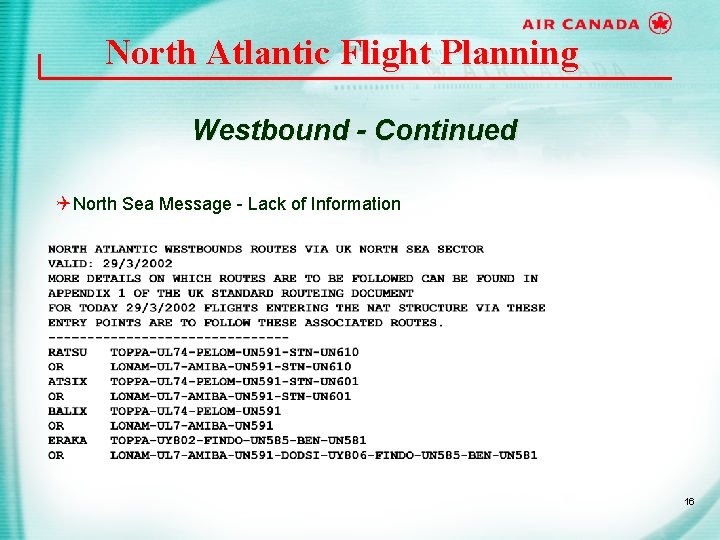 AIR CANADA

North Atlantic Flight Planning

Westbound - Continued

North Sea Message - Lack of Information

NORTH ATLANTIC WESTBOUNDS ROUTES VIA UK NORTH SEA SECTOR
VALID: 29/3/2002
MORE DETAILS ON WHICH ROUTES ARE TO BE FOLLOWED CAN BE FOUND IN APPENDIX 1 OF THE UK STANDARD ROUTEING DOCUMENT
FOR TODAY 29/3/2002 FLIGHTS ENTERING THE NAT STRUCTURE VIA THESE ENTRY POINTS ARE TO FOLLOW THESE ASSOCIATED ROUTES.
-------------------------------
RATSU TOPPA-UL74-PELOM-UN591-STN-UN610
OR LONAM-UL7-AMIBA-UN591-STN-UN610
ATSIX TOPPA-UL74-PELOM-UN591-STN-UN601
OR LONAM-UL7-AMIBA-UN591-STN-UN601
BALIX TOPPA-UL74-PELOM-UN591
OR LONAM-UL7-AMIBA-UN591
ERAKA TOPPA-UY802-FINDO-UN585-BEN-UN581
OR LONAM-UL7-AMIBA-UN591-DODSI-UY806-FINDO-UN585-BEN-UN581

16